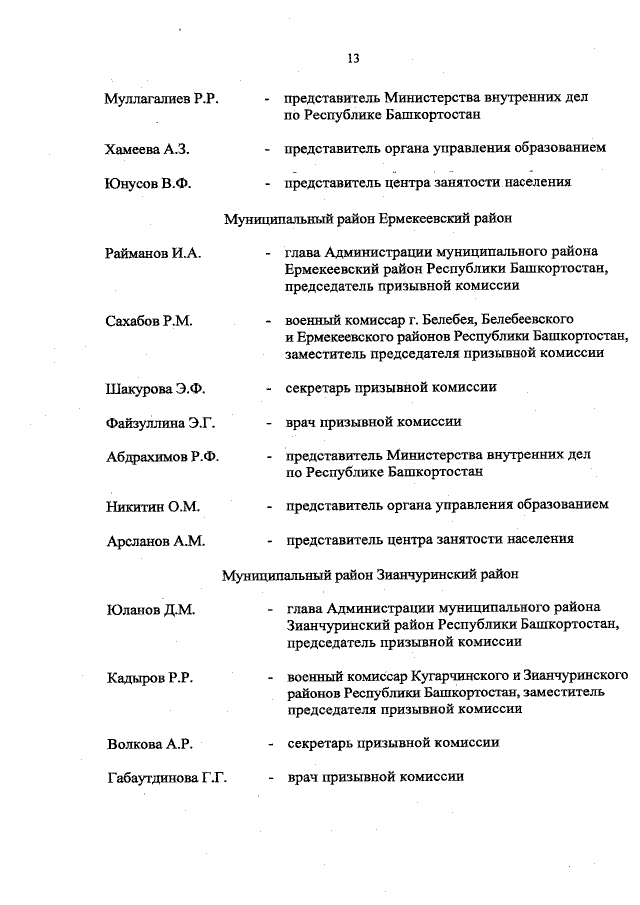 13

Муллагалиев Р.Р. - представитель Министерства внутренних дел по Республике Башкортостан

Хамеева А.З. - представитель органа управления образованием

Юнусов В.Ф. - представитель центра занятости населения

Муниципальный район Ермекеевский район

Райманов И.А. - глава Администрации муниципального района Ермекеевский район Республики Башкортостан, председатель призывной комиссии

Сахабов Р.М. - военный комиссар г. Белебея, Белебеевского и Ермекеевского районов Республики Башкортостан, заместитель председателя призывной комиссии

Шакурова Э.Ф. - секретарь призывной комиссии

Файзуллина Э.Г. - врач призывной комиссии

Абдрахимов Р.Ф. - представитель Министерства внутренних дел по Республике Башкортостан

Никитин О.М. - представитель органа управления образованием

Арсланов А.М. - представитель центра занятости населения

Муниципальный район Зианчуринский район

Юланов Д.М. - глава Администрации муниципального района Зианчуринский район Республики Башкортостан, председатель призывной комиссии

Кадыров Р.Р. - военный комиссар Кугарчинского и Зианчуринского районов Республики Башкортостан, заместитель председателя призывной комиссии

Волкова А.Р. - секретарь призывной комиссии

Габаутдинова Г.Г. - врач призывной комиссии